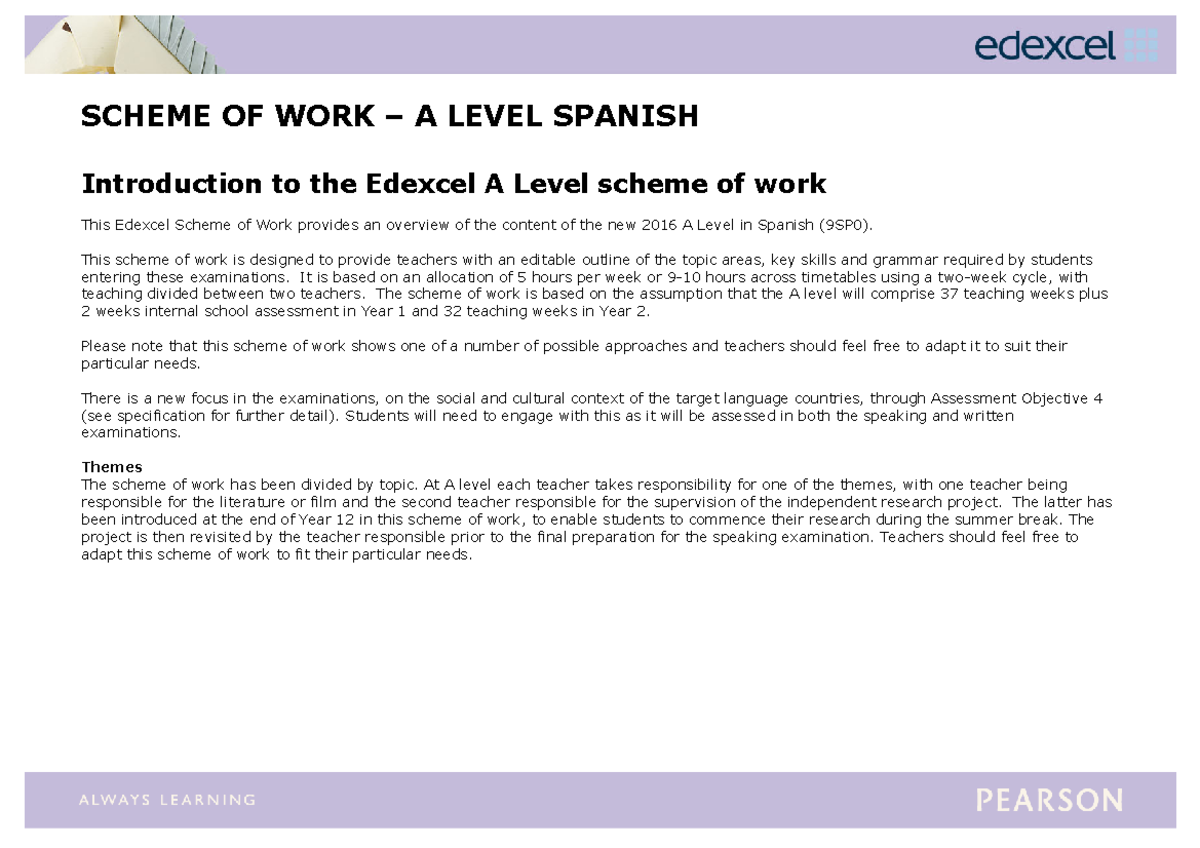 edexcel

SCHEME OF WORK – A LEVEL SPANISH

Introduction to the Edexcel A Level scheme of work

This Edexcel Scheme of Work provides an overview of the content of the new 2016 A Level in Spanish (9SP0).

This scheme of work is designed to provide teachers with an editable outline of the topic areas, key skills and grammar required by students entering these examinations. It is based on an allocation of 5 hours per week or 9-10 hours across timetables using a two-week cycle, with teaching divided between two teachers. The scheme of work is based on the assumption that the A level will comprise 37 teaching weeks plus 2 weeks internal school assessment in Year 1 and 32 teaching weeks in Year 2.

Please note that this scheme of work shows one of a number of possible approaches and teachers should feel free to adapt it to suit their particular needs.

There is a new focus in the examinations, on the social and cultural context of the target language countries, through Assessment Objective 4 (see specification for further detail). Students will need to engage with this as it will be assessed in both the speaking and written examinations.

Themes
The scheme of work has been divided by topic. At A level each teacher takes responsibility for one of the themes, with one teacher being responsible for the literature or film and the second teacher responsible for the supervision of the independent research project. The latter has been introduced at the end of Year 12 in this scheme of work, to enable students to commence their research during the summer break. The project is then revisited by the teacher responsible prior to the final preparation for the speaking examination. Teachers should feel free to adapt this scheme of work to fit their particular needs.

ALWAYS LEARNING

PEARSON